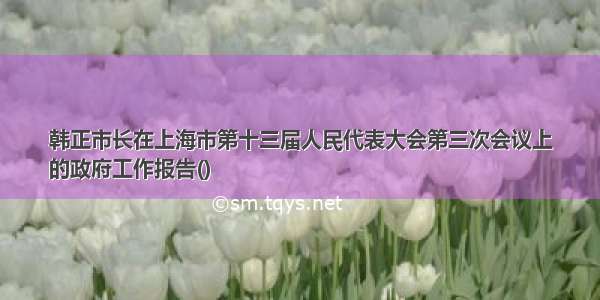 韩正市长在上海市第十三届人民代表大会第三次会议上的政府工作报告()

©sm.tqys.net